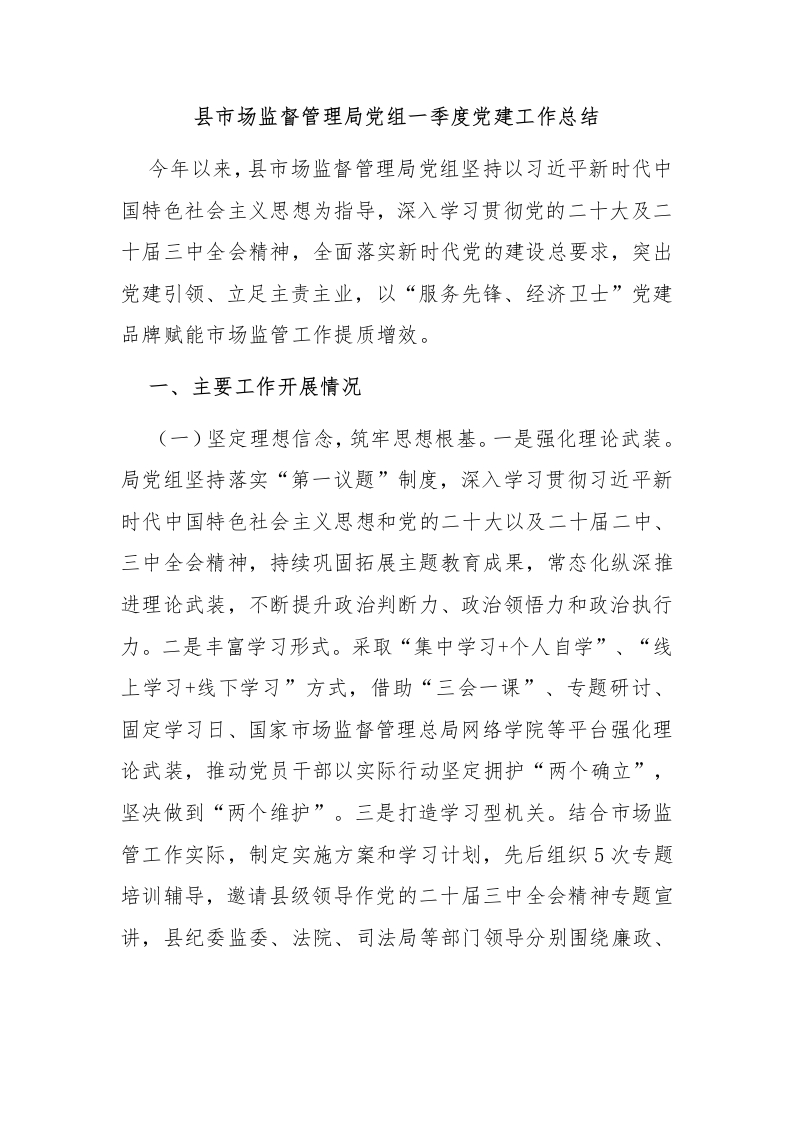 县市场监督管理局党组一季度党建工作总结

今年以来，县市场监督管理局党组坚持以习近平新时代中国特色社会主义思想为指导，深入学习贯彻党的二十大及二十届三中全会精神，全面落实新时代党的建设总要求，突出党建引领、立足主责主业，以“服务先锋、经济卫士”党建品牌赋能市场监管工作提质增效。

一、主要工作开展情况

（一）坚定理想信念，筑牢思想根基。一是强化理论武装。局党组坚持落实“第一议题”制度，深入学习贯彻习近平新时代中国特色社会主义思想和党的二十大以及二十届二中、三中全会精神，持续巩固拓展主题教育成果，常态化纵深推进理论武装，不断提升政治判断力、政治领悟力和政治执行力。二是丰富学习形式。采取“集中学习+个人自学”、“线上学习+线下学习”方式，借助“三会一课”、专题研讨、固定学习日、国家市场监督管理总局网络学院等平台强化理论武装，推动党员干部以实际行动坚定拥护“两个确立”，坚决做到“两个维护”。三是打造学习型机关。结合市场监管工作实际，制定实施方案和学习计划，先后组织5次专题培训辅导，邀请县级领导作党的二十届三中全会精神专题宣讲，县纪委监委、法院、司法局等部门领导分别围绕廉政、